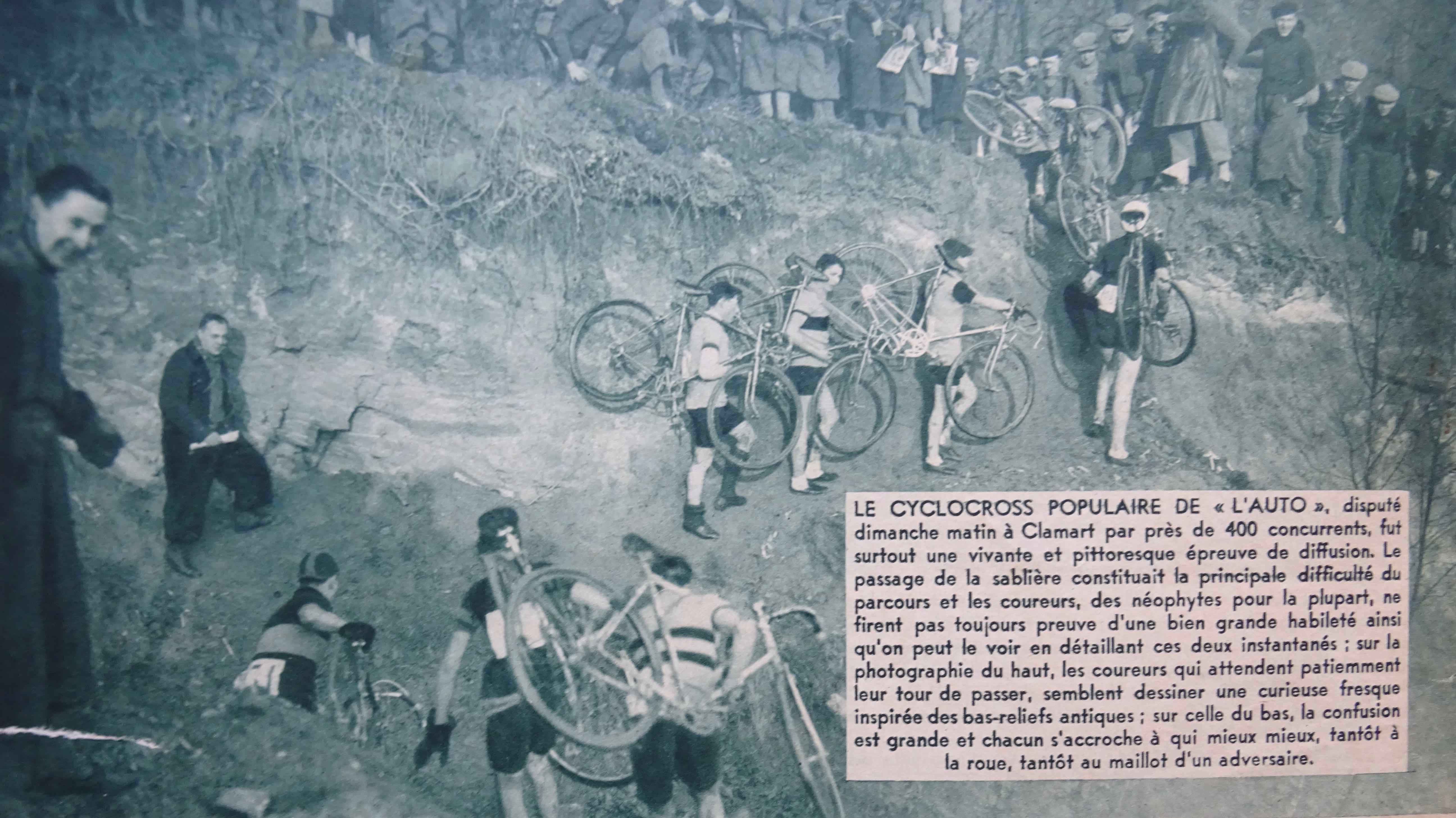 LE CYCLOCROSS POPULAIRE DE « L'AUTO », disputé dimanche matin à Clamart par près de 400 concurrents, fut surtout une vivante et pittoresque épreuve de diffusion. Le passage de la sablière constituait la principale difficulté du parcours et les coureurs, des néophytes pour la plupart, ne firent pas toujours preuve d'une bien grande habileté ainsi qu'on peut le voir en détaillant ces deux instantanés ; sur la photographie du haut, les coureurs qui attendent patiemment leur tour de passer, semblent dessiner une curieuse fresque inspirée des bas-reliefs antiques ; sur celle du bas, la confusion est grande et chacun s'accroche à qui mieux mieux, tantôt à la roue, tantôt au maillot d'un adversaire.